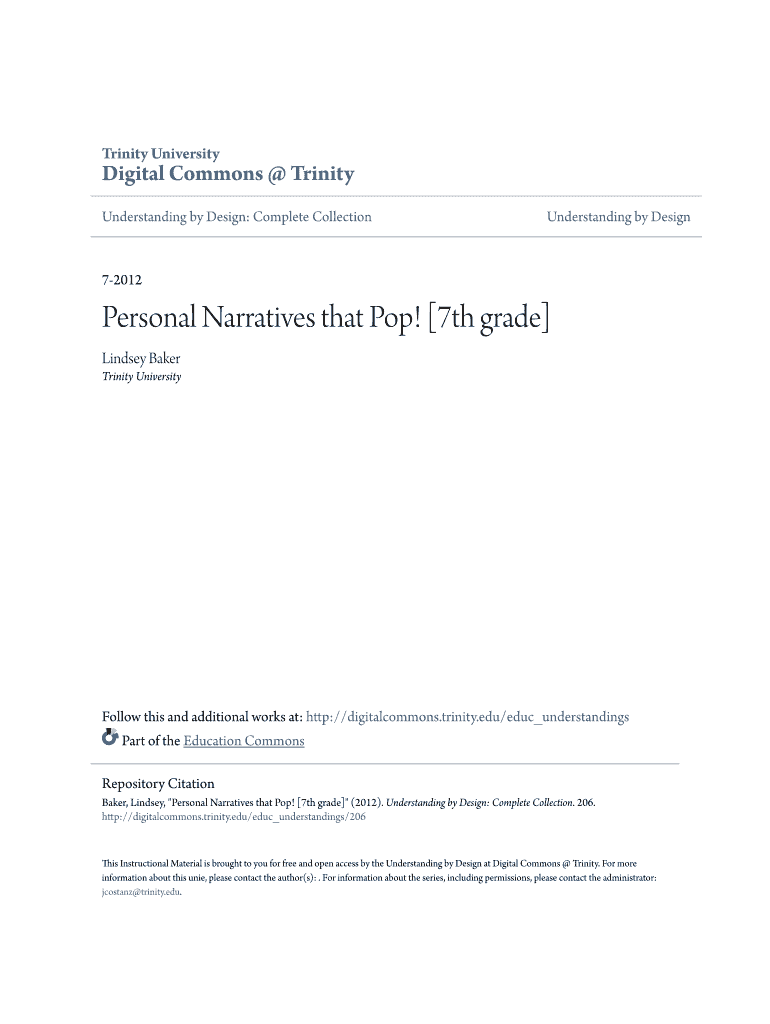 Trinity University
Digital Commons @ Trinity

Understanding by Design: Complete Collection

Understanding by Design

7-2012

Personal Narratives that Pop! [7th grade]

Lindsey Baker
Trinity University

Follow this and additional works at: http://digitalcommons.trinity.edu/educ_understandings
Part of the Education Commons

Repository Citation
Baker, Lindsey, "Personal Narratives that Pop! [7th grade]" (2012). Understanding by Design: Complete Collection. 206.
http://digitalcommons.trinity.edu/educ_understandings/206

This Instructional Material is brought to you for free and open access by the Understanding by Design at Digital Commons @ Trinity. For more information about this unie, please contact the author(s): . For information about the series, including permissions, please contact the administrator: jcostanz@trinity.edu.